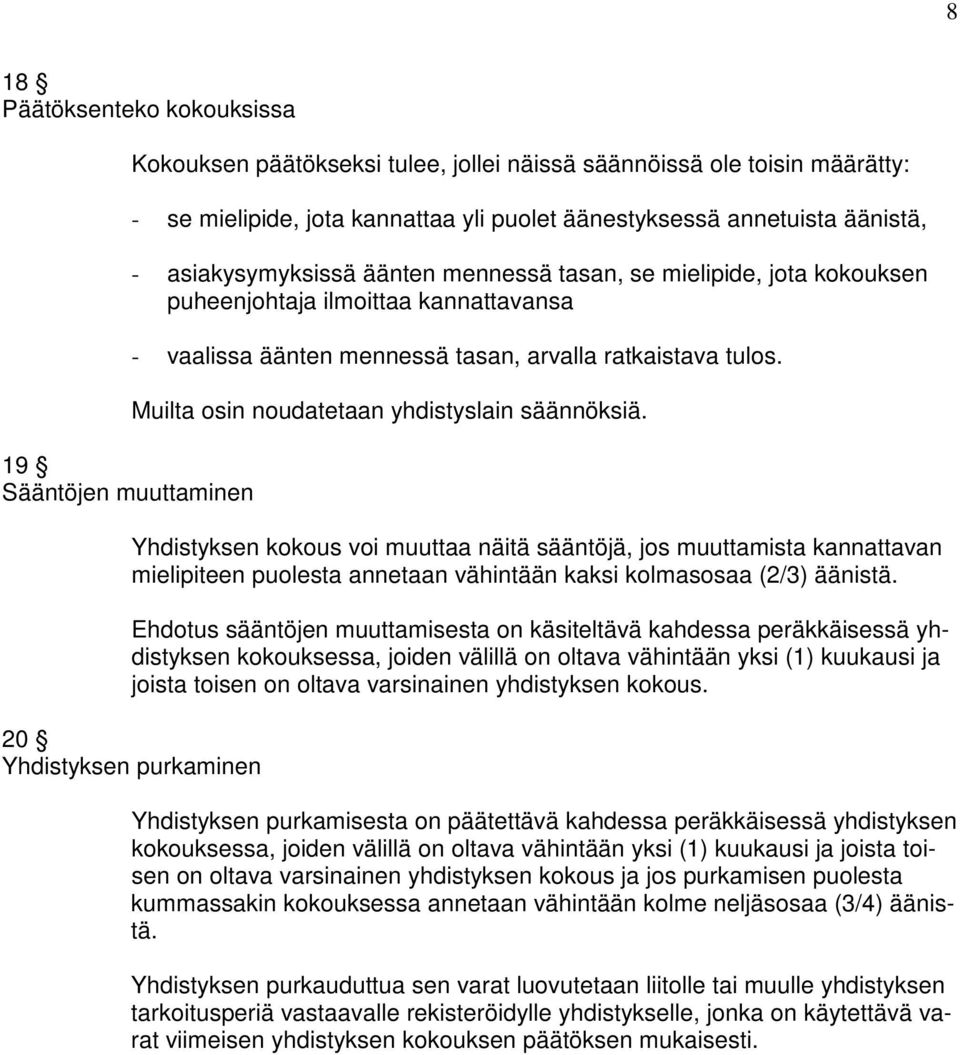 8

18 §
Päätöksenteko kokouksissa

Kokouksen päätökseksi tulee, jollei näissä säännöissä ole toisin määrätty:

- se mielipide, jota kannattaa yli puolet äänestyksessä annetuista äänistä,

- asiakysymyksissä äänten mennessä tasan, se mielipide, jota kokouksen puheenjohtaja ilmoittaa kannattavansa

- vaalissa äänten mennessä tasan, arvalla ratkaistava tulos.

Muilta osin noudatetaan yhdistyslain säännöksiä.

19 §
Sääntöjen muuttaminen

Yhdistyksen kokous voi muuttaa näitä sääntöjä, jos muuttamista kannattavan mielipiteen puolesta annetaan vähintään kaksi kolmasosaa (2/3) äänistä.

Ehdotus sääntöjen muuttamisesta on käsiteltävä kahdessa peräkkäisessä yhdistyksen kokouksessa, joiden välillä on oltava vähintään yksi (1) kuukausi ja joista toisen on oltava varsinainen yhdistyksen kokous.

20 §
Yhdistyksen purkaminen

Yhdistyksen purkamisesta on päätettävä kahdessa peräkkäisessä yhdistyksen kokouksessa, joiden välillä on oltava vähintään yksi (1) kuukausi ja joista toisen on oltava varsinainen yhdistyksen kokous ja jos purkamisen puolesta kummassakin kokouksessa annetaan vähintään kolme neljäsosaa (3/4) äänistä.

Yhdistyksen purkauduttua sen varat luovutetaan liitolle tai muulle yhdistyksen tarkoitusperiä vastaavalle rekisteröidylle yhdistykselle, jonka on käytettävä varat viimeisen yhdistyksen kokouksen päätöksen mukaisesti.